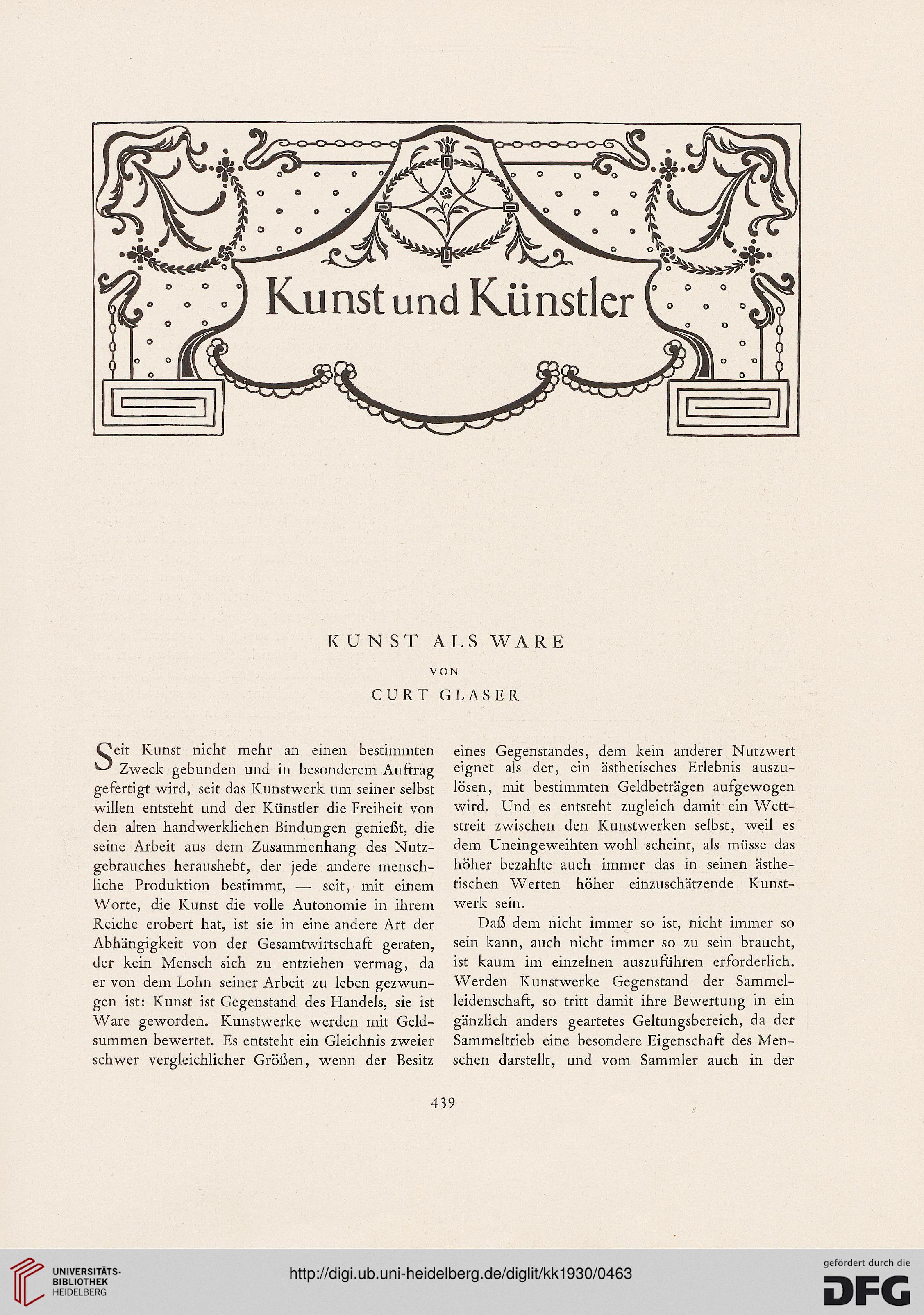 Kunst und Künstler

KUNST ALS WARE

VON

CURT GLASER

Seit Kunst nicht mehr an einen bestimmten Zweck gebunden und in besonderem Auftrag gefertigt wird, seit das Kunstwerk um seiner selbst willen entsteht und der Künstler die Freiheit von den alten handwerklichen Bindungen genießt, die seine Arbeit aus dem Zusammenhang des Nutzgebrauches heraushebt, der jede andere menschliche Produktion bestimmt, — seit, mit einem Worte, die Kunst die volle Autonomie in ihrem Reiche erobert hat, ist sie in eine andere Art der Abhängigkeit von der Gesamtwirtschaft geraten, der kein Mensch sich zu entziehen vermag, da er von dem Lohn seiner Arbeit zu leben gezwungen ist: Kunst ist Gegenstand des Handels, sie ist Ware geworden. Kunstwerke werden mit Geldsummen bewertet. Es entsteht ein Gleichnis zweier schwer vergleichlicher Größen, wenn der Besitz eines Gegenstandes, dem kein anderer Nutzwert eignet als der, ein ästhetisches Erlebnis auszulösen, mit bestimmten Geldbeträgen aufgewogen wird. Und es entsteht zugleich damit ein Wettstreit zwischen den Kunstwerken selbst, weil es dem Uneingeweihten wohl scheint, als müsse das höher bezahlte auch immer das in seinen ästhetischen Werten höher einzuschätzende Kunstwerk sein.

Daß dem nicht immer so ist, nicht immer so sein kann, auch nicht immer so zu sein braucht, ist kaum im einzelnen auszuführen erforderlich. Werden Kunstwerke Gegenstand der Sammelleidenschaft, so tritt damit ihre Bewertung in ein gänzlich anders geartetes Geltungsbereich, da der Sammeltrieb eine besondere Eigenschaft des Menschen darstellt, und vom Sammler auch in der

439

UNIVERSITÄTS-BIBLIOTHEK HEIDELBERG

http://digi.ub.uni-heidelberg.de/diglit/kk1930/0463

gefördert durch die DFG